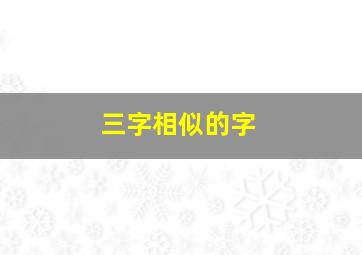 三字相似的字